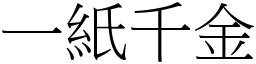 一紙千金